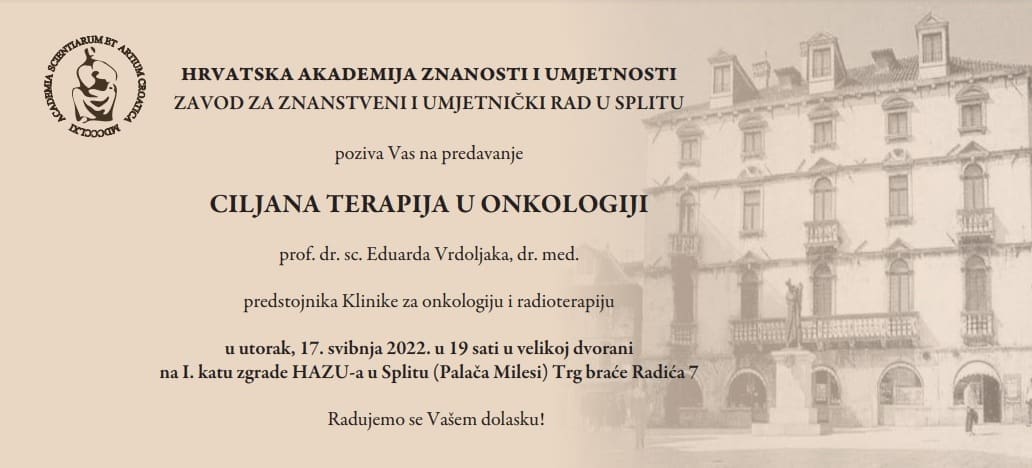 ACADEMIA SCIENTIARUM ET ARTIUM CROATICA MDCCCLXI

HRVATSKA AKADEMIJA ZNANOSTI I UMJETNOSTI
ZAVOD ZA ZNANSTVENI I UMJETNIČKI RAD U SPLITU

poziva Vas na predavanje

CILJANA TERAPIJA U ONKOLOGIJI

prof. dr. sc. Eduarda Vrdoljaka, dr. med.

predstojnika Klinike za onkologiju i radioterapiju

u utorak, 17. svibnja 2022. u 19 sati u velikoj dvorani
na I. katu zgrade HAZU-a u Splitu (Palača Milesi) Trg braće Radića 7

Radujemo se Vašem dolasku!